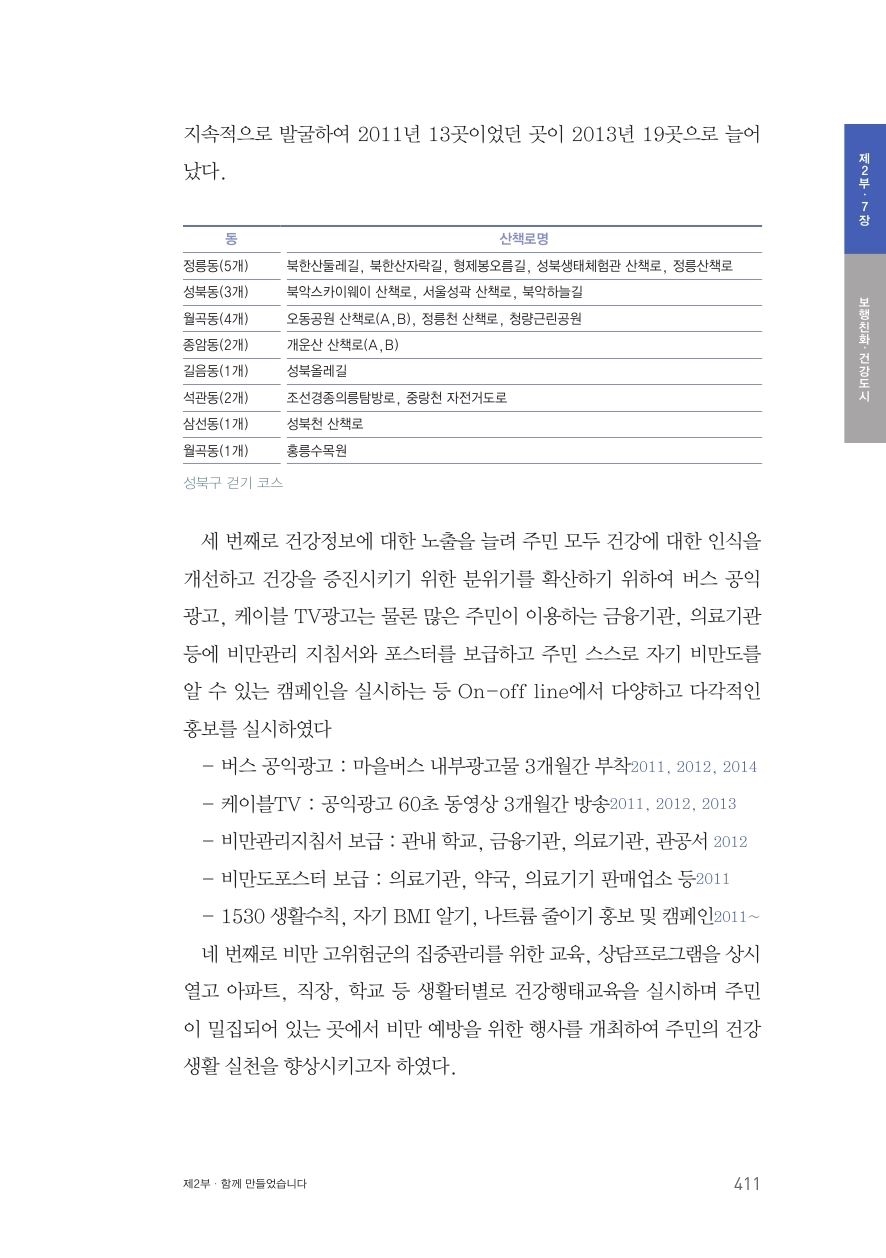 지속적으로 발굴하여 2011년 13곳이었던 곳이 2013년 19곳으로 늘어났다.

제2부 · 7장

보행친화 · 건강도시

| 동 | 산책로명 |
|---|---|
| 정릉동(5개) | 북한산둘레길, 북한산자락길, 형제봉오름길, 성북생태체험관 산책로, 정릉산책로 |
| 성북동(3개) | 북악스카이웨이 산책로, 서울성곽 산책로, 북악하늘길 |
| 월곡동(4개) | 오동공원 산책로(A,B), 정릉천 산책로, 청량근린공원 |
| 종암동(2개) | 개운산 산책로(A,B) |
| 길음동(1개) | 성북올레길 |
| 석관동(2개) | 조선경종의릉탐방로, 중랑천 자전거도로 |
| 삼선동(1개) | 성북천 산책로 |
| 월곡동(1개) | 홍릉수목원 |

성북구 걷기 코스

세 번째로 건강정보에 대한 노출을 늘려 주민 모두 건강에 대한 인식을 개선하고 건강을 증진시키기 위한 분위기를 확산하기 위하여 버스 공익광고, 케이블 TV광고는 물론 많은 주민이 이용하는 금융기관, 의료기관 등에 비만관리 지침서와 포스터를 보급하고 주민 스스로 자기 비만도를 알 수 있는 캠페인을 실시하는 등 On-off line에서 다양하고 다각적인 홍보를 실시하였다

– 버스 공익광고 : 마을버스 내부광고물 3개월간 부착2011, 2012, 2014

– 케이블TV : 공익광고 60초 동영상 3개월간 방송2011, 2012, 2013

– 비만관리지침서 보급 : 관내 학교, 금융기관, 의료기관, 관공서 2012

– 비만도포스터 보급 : 의료기관, 약국, 의료기기 판매업소 등2011

– 1530 생활수칙, 자기 BMI 알기, 나트륨 줄이기 홍보 및 캠페인2011~

네 번째로 비만 고위험군의 집중관리를 위한 교육, 상담프로그램을 상시 열고 아파트, 직장, 학교 등 생활터별로 건강행태교육을 실시하며 주민이 밀집되어 있는 곳에서 비만 예방을 위한 행사를 개최하여 주민의 건강생활 실천을 향상시키고자 하였다.

제2부 · 함께 만들었습니다

411